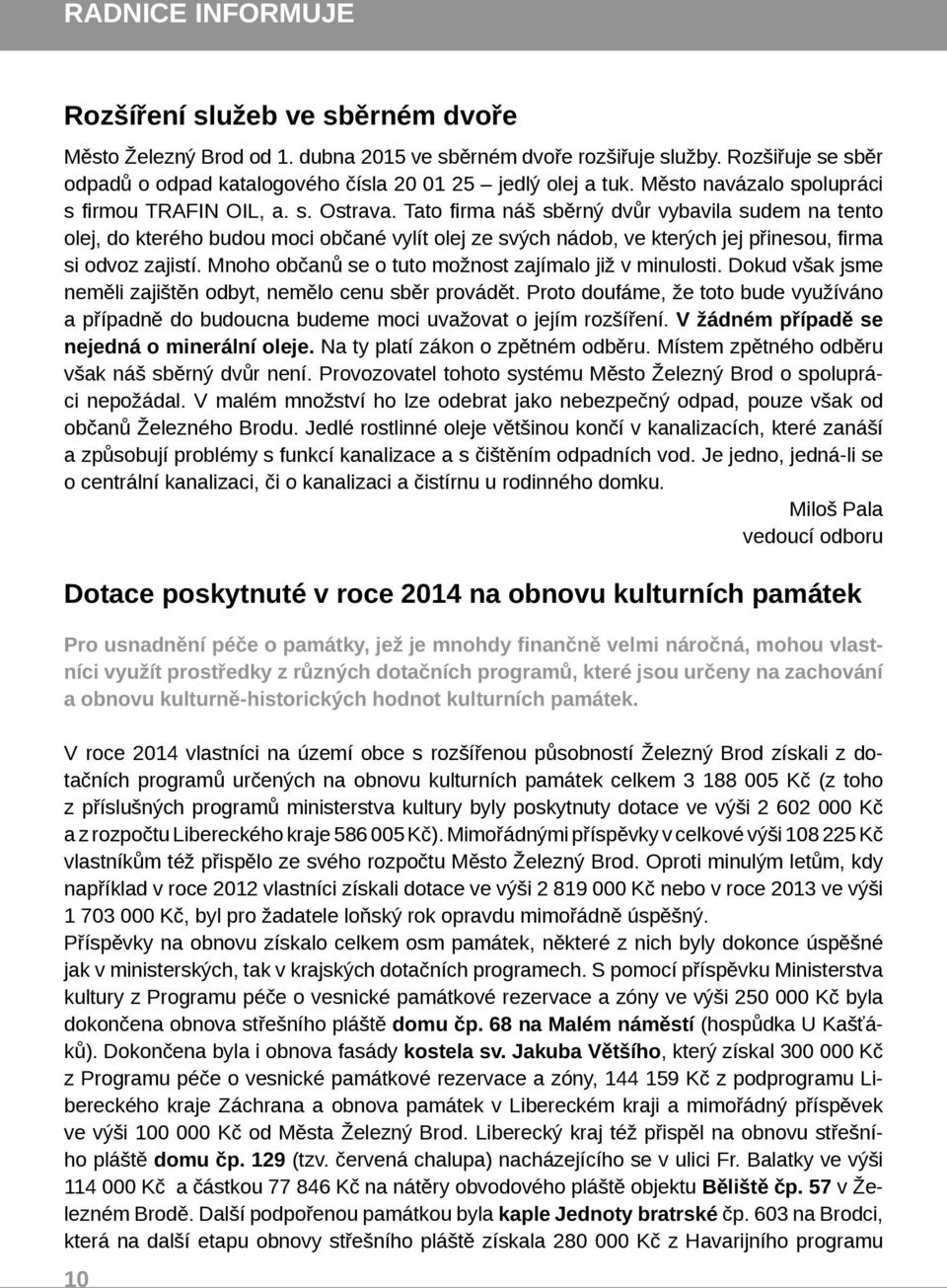 RADNICE INFORMUJE

Rozšíření služeb ve sběrném dvoře

Město Železný Brod od 1. dubna 2015 ve sběrném dvoře rozšiřuje služby. Rozšiřuje se sběr odpadů o odpad katalogového čísla 20 01 25 – jedlý olej a tuk. Město navázalo spolupráci s firmou TRAFIN OIL, a. s. Ostrava. Tato firma náš sběrný dvůr vybavila sudem na tento olej, do kterého budou moci občané vylít olej ze svých nádob, ve kterých jej přinesou, firma si odvoz zajistí. Mnoho občanů se o tuto možnost zajímalo již v minulosti. Dokud však jsme neměli zajištěn odbyt, nemělo cenu sběr provádět. Proto doufáme, že toto bude využíváno a případně do budoucna budeme moci uvažovat o jejím rozšíření. V žádném případě se nejedná o minerální oleje. Na ty platí zákon o zpětném odběru. Místem zpětného odběru však náš sběrný dvůr není. Provozovatel tohoto systému Město Železný Brod o spolupráci nepožádal. V malém množství ho lze odebrat jako nebezpečný odpad, pouze však od občanů Železného Brodu. Jedlé rostlinné oleje většinou končí v kanalizacích, které zanáší a způsobují problémy s funkcí kanalizace a s čištěním odpadních vod. Je jedno, jedná-li se o centrální kanalizaci, či o kanalizaci a čistírnu u rodinného domku.

Miloš Pala
vedoucí odboru

Dotace poskytnuté v roce 2014 na obnovu kulturních památek

Pro usnadnění péče o památky, jež je mnohdy finančně velmi náročná, mohou vlastníci využít prostředky z různých dotačních programů, které jsou určeny na zachování a obnovu kulturně-historických hodnot kulturních památek.

V roce 2014 vlastníci na území obce s rozšířenou působností Železný Brod získali z dotačních programů určených na obnovu kulturních památek celkem 3 188 005 Kč (z toho z příslušných programů ministerstva kultury byly poskytnuty dotace ve výši 2 602 000 Kč a z rozpočtu Libereckého kraje 586 005 Kč). Mimořádnými příspěvky v celkové výši 108 225 Kč vlastníkům též přispělo ze svého rozpočtu Město Železný Brod. Oproti minulým letům, kdy například v roce 2012 vlastníci získali dotace ve výši 2 819 000 Kč nebo v roce 2013 ve výši 1 703 000 Kč, byl pro žadatele loňský rok opravdu mimořádně úspěšný.
Příspěvky na obnovu získalo celkem osm památek, některé z nich byly dokonce úspěšné jak v ministerských, tak v krajských dotačních programech. S pomocí příspěvku Ministerstva kultury z Programu péče o vesnické památkové rezervace a zóny ve výši 250 000 Kč byla dokončena obnova střešního pláště domu čp. 68 na Malém náměstí (hospůdka U Kašťáků). Dokončena byla i obnova fasády kostela sv. Jakuba Většího, který získal 300 000 Kč z Programu péče o vesnické památkové rezervace a zóny, 144 159 Kč z podprogramu Libereckého kraje Záchrana a obnova památek v Libereckém kraji a mimořádný příspěvek ve výši 100 000 Kč od Města Železný Brod. Liberecký kraj též přispěl na obnovu střešního pláště domu čp. 129 (tzv. červená chalupa) nacházejícího se v ulici Fr. Balatky ve výši 114 000 Kč a částkou 77 846 Kč na nátěry obvodového pláště objektu Běliště čp. 57 v Železném Brodě. Další podpořenou památkou byla kaple Jednoty bratrské čp. 603 na Brodci, která na další etapu obnovy střešního pláště získala 280 000 Kč z Havarijního programu

10